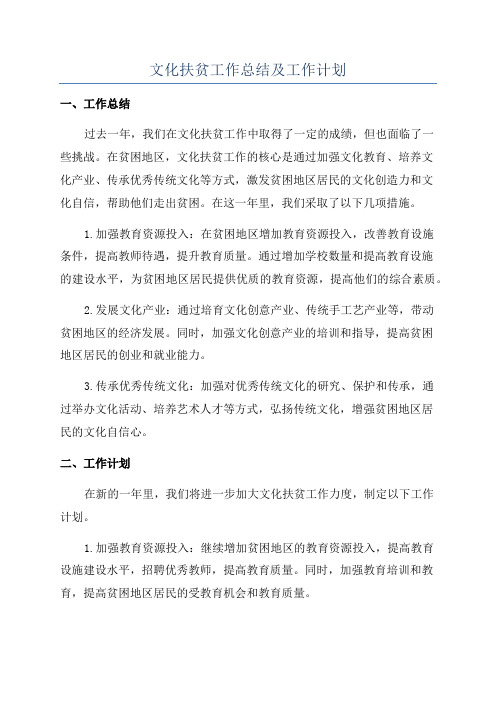 文化扶贫工作总结及工作计划

一、工作总结

过去一年，我们在文化扶贫工作中取得了一定的成绩，但也面临了一些挑战。在贫困地区，文化扶贫工作的核心是通过加强文化教育、培养文化产业、传承优秀传统文化等方式，激发贫困地区居民的文化创造力和文化自信，帮助他们走出贫困。在这一年里，我们采取了以下几项措施。

1.加强教育资源投入：在贫困地区增加教育资源投入，改善教育设施条件，提高教师待遇，提升教育质量。通过增加学校数量和提高教育设施的建设水平，为贫困地区居民提供优质的教育资源，提高他们的综合素质。

2.发展文化产业：通过培育文化创意产业、传统手工艺产业等，带动贫困地区的经济发展。同时，加强文化创意产业的培训和指导，提高贫困地区居民的创业和就业能力。

3.传承优秀传统文化：加强对优秀传统文化的研究、保护和传承，通过举办文化活动、培养艺术人才等方式，弘扬传统文化，增强贫困地区居民的文化自信心。

二、工作计划

在新的一年里，我们将进一步加大文化扶贫工作力度，制定以下工作计划。

1.加强教育资源投入：继续增加贫困地区的教育资源投入，提高教育设施建设水平，招聘优秀教师，提高教育质量。同时，加强教育培训和教育，提高贫困地区居民的受教育机会和教育质量。